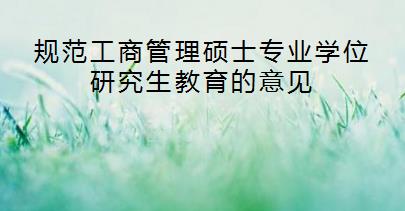 规范工商管理硕士专业学位研究生教育的意见